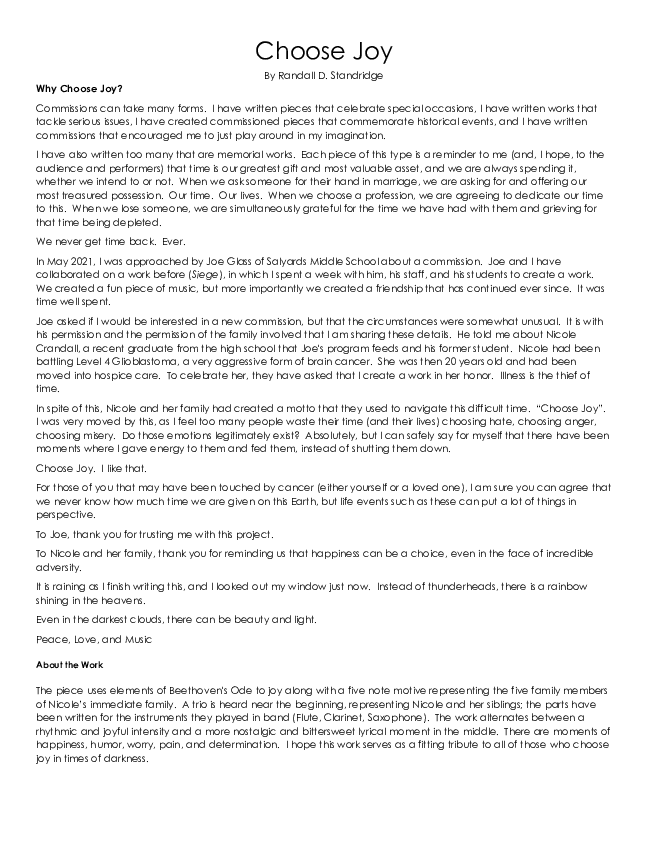 Choose Joy

By Randall D. Standridge

Why Choose Joy?

Commissions can take many forms. I have written pieces that celebrate special occasions, I have written works that tackle serious issues, I have created commissioned pieces that commemorate historical events, and I have written commissions that encouraged me to just play around in my imagination.

I have also written too many that are memorial works. Each piece of this type is a reminder to me (and, I hope, to the audience and performers) that time is our greatest gift and most valuable asset, and we are always spending it, whether we intend to or not. When we ask someone for their hand in marriage, we are asking for and offering our most treasured possession. Our time. Our lives. When we choose a profession, we are agreeing to dedicate our time to this. When we lose someone, we are simultaneously grateful for the time we have had with them and grieving for that time being depleted.

We never get time back. Ever.

In May 2021, I was approached by Joe Glass of Salyards Middle School about a commission. Joe and I have collaborated on a work before (Siege), in which I spent a week with him, his staff, and his students to create a work. We created a fun piece of music, but more importantly we created a friendship that has continued ever since. It was time well spent.

Joe asked if I would be interested in a new commission, but that the circumstances were somewhat unusual. It is with his permission and the permission of the family involved that I am sharing these details. He told me about Nicole Crandall, a recent graduate from the high school that Joe's program feeds and his former student. Nicole had been battling Level 4 Glioblastoma, a very aggressive form of brain cancer. She was then 20 years old and had been moved into hospice care. To celebrate her, they have asked that I create a work in her honor. Illness is the thief of time.

In spite of this, Nicole and her family had created a motto that they used to navigate this difficult time. "Choose Joy". I was very moved by this, as I feel too many people waste their time (and their lives) choosing hate, choosing anger, choosing misery. Do those emotions legitimately exist? Absolutely, but I can safely say for myself that there have been moments where I gave energy to them and fed them, instead of shutting them down.

Choose Joy. I like that.

For those of you that may have been touched by cancer (either yourself or a loved one), I am sure you can agree that we never know how much time we are given on this Earth, but life events such as these can put a lot of things in perspective.

To Joe, thank you for trusting me with this project.

To Nicole and her family, thank you for reminding us that happiness can be a choice, even in the face of incredible adversity.

It is raining as I finish writing this, and I looked out my window just now. Instead of thunderheads, there is a rainbow shining in the heavens.

Even in the darkest clouds, there can be beauty and light.

Peace, Love, and Music

About the Work

The piece uses elements of Beethoven's Ode to joy along with a five note motive representing the five family members of Nicole's immediate family. A trio is heard near the beginning, representing Nicole and her siblings; the parts have been written for the instruments they played in band (Flute, Clarinet, Saxophone). The work alternates between a rhythmic and joyful intensity and a more nostalgic and bittersweet lyrical moment in the middle. There are moments of happiness, humor, worry, pain, and determination. I hope this work serves as a fitting tribute to all of those who choose joy in times of darkness.